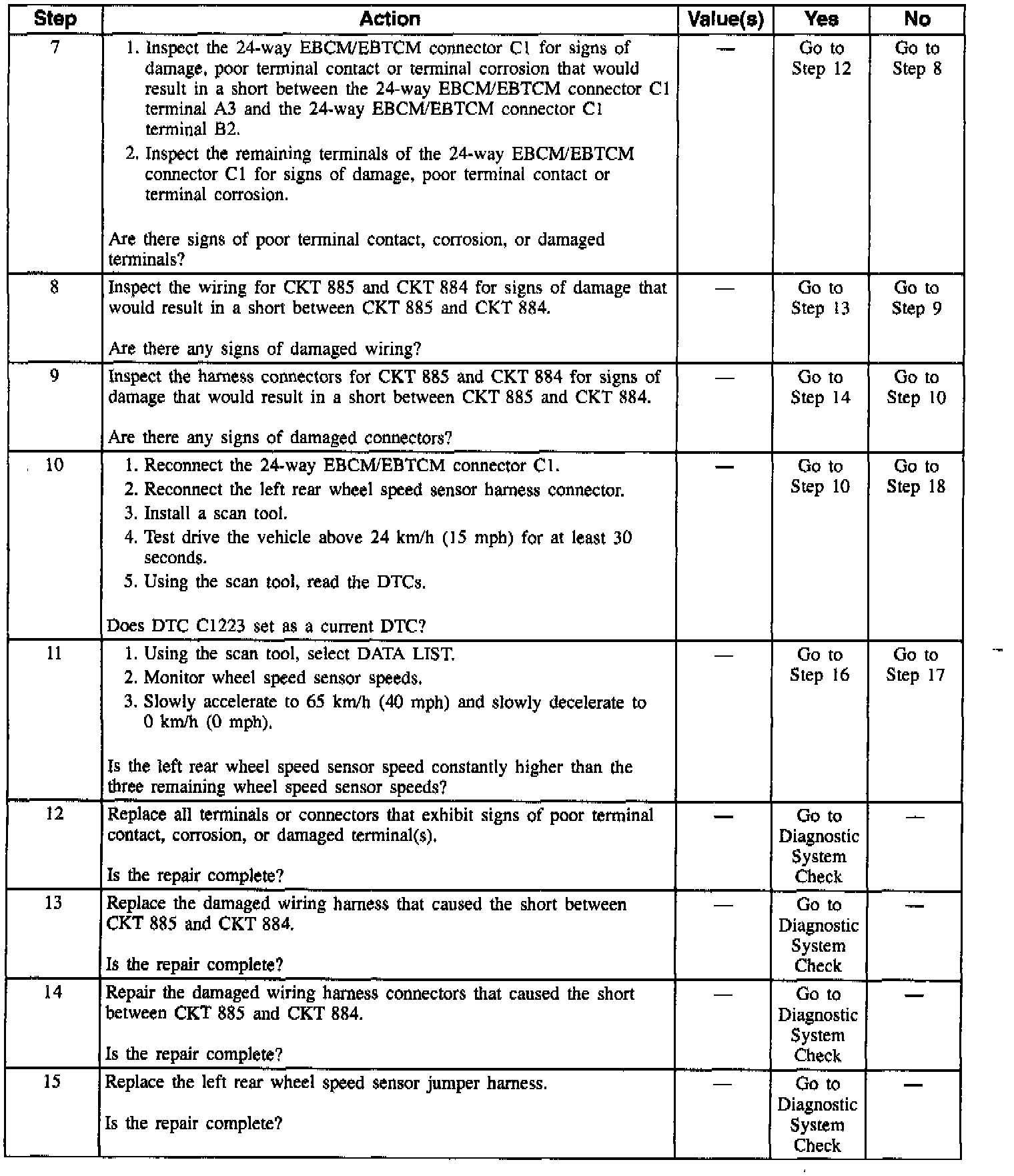 | Step | Action | Value(s) | Yes | No |
|---|---|---|---|---|
| 7 | 1. Inspect the 24-way EBCM/EBTCM connector C1 for signs of damage, poor terminal contact or terminal corrosion that would result in a short between the 24-way EBCM/EBTCM connector C1 terminal A3 and the 24-way EBCM/EBTCM connector C1 terminal B2. 2. Inspect the remaining terminals of the 24-way EBCM/EBTCM connector C1 for signs of damage, poor terminal contact or terminal corrosion. Are there signs of poor terminal contact, corrosion, or damaged terminals? | — | Go to Step 12 | Go to Step 8 |
| 8 | Inspect the wiring for CKT 885 and CKT 884 for signs of damage that would result in a short between CKT 885 and CKT 884. Are there any signs of damaged wiring? | — | Go to Step 13 | Go to Step 9 |
| 9 | Inspect the harness connectors for CKT 885 and CKT 884 for signs of damage that would result in a short between CKT 885 and CKT 884. Are there any signs of damaged connectors? | — | Go to Step 14 | Go to Step 10 |
| 10 | 1. Reconnect the 24-way EBCM/EBTCM connector C1. 2. Reconnect the left rear wheel speed sensor harness connector. 3. Install a scan tool. 4. Test drive the vehicle above 24 km/h (15 mph) for at least 30 seconds. 5. Using the scan tool, read the DTCs. Does DTC C1223 set as a current DTC? | — | Go to Step 10 | Go to Step 18 |
| 11 | 1. Using the scan tool, select DATA LIST. 2. Monitor wheel speed sensor speeds. 3. Slowly accelerate to 65 km/h (40 mph) and slowly decelerate to 0 km/h (0 mph). Is the left rear wheel speed sensor speed constantly higher than the three remaining wheel speed sensor speeds? | — | Go to Step 16 | Go to Step 17 |
| 12 | Replace all terminals or connectors that exhibit signs of poor terminal contact, corrosion, or damaged terminal(s). Is the repair complete? | — | Go to Diagnostic System Check | — |
| 13 | Replace the damaged wiring harness that caused the short between CKT 885 and CKT 884. Is the repair complete? | — | Go to Diagnostic System Check | — |
| 14 | Repair the damaged wiring harness connectors that caused the short between CKT 885 and CKT 884. Is the repair complete? | — | Go to Diagnostic System Check | — |
| 15 | Replace the left rear wheel speed sensor jumper harness. Is the repair complete? | — | Go to Diagnostic System Check | — |